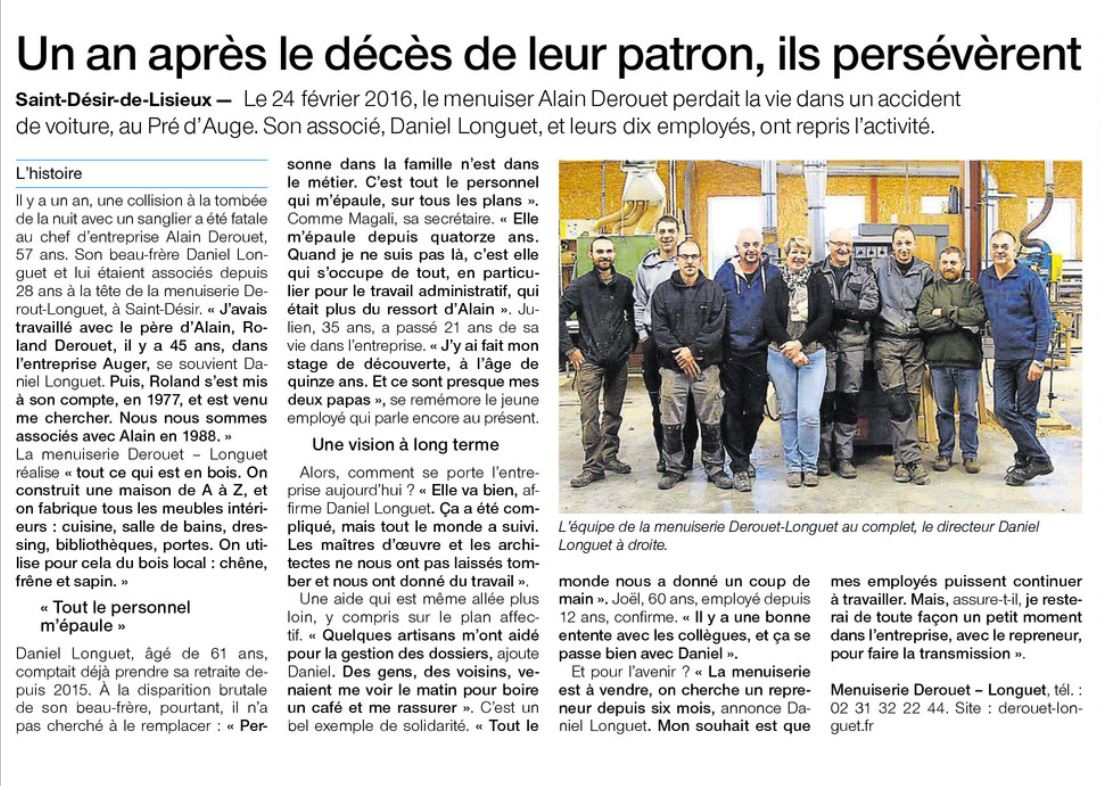 Un an après le décès de leur patron, ils persévèrent

Saint-Désir-de-Lisieux — Le 24 février 2016, le menuiser Alain Derouet perdait la vie dans un accident de voiture, au Pré d'Auge. Son associé, Daniel Longuet, et leurs dix employés, ont repris l'activité.

L'histoire

Il y a un an, une collision à la tombée de la nuit avec un sanglier a été fatale au chef d'entreprise Alain Derouet, 57 ans. Son beau-frère Daniel Longuet et lui étaient associés depuis 28 ans à la tête de la menuiserie Derout-Longuet, à Saint-Désir. « J'avais travaillé avec le père d'Alain, Roland Derouet, il y a 45 ans, dans l'entreprise Auger, se souvient Daniel Longuet. Puis, Roland s'est mis à son compte, en 1977, et est venu me chercher. Nous nous sommes associés avec Alain en 1988. »

La menuiserie Derouet – Longuet réalise « tout ce qui est en bois. On construit une maison de A à Z, et on fabrique tous les meubles intérieurs : cuisine, salle de bains, dressing, bibliothèques, portes. On utilise pour cela du bois local : chêne, frêne et sapin. »

« Tout le personnel m'épaule »

Daniel Longuet, âgé de 61 ans, comptait déjà prendre sa retraite depuis 2015. À la disparition brutale de son beau-frère, pourtant, il n'a pas cherché à le remplacer : « Personne dans la famille n'est dans le métier. C'est tout le personnel qui m'épaule, sur tous les plans ». Comme Magali, sa secrétaire. « Elle m'épaule depuis quatorze ans. Quand je ne suis pas là, c'est elle qui s'occupe de tout, en particulier pour le travail administratif, qui était plus du ressort d'Alain ». Julien, 35 ans, a passé 21 ans de sa vie dans l'entreprise. « J'y ai fait mon stage de découverte, à l'âge de quinze ans. Et ce sont presque mes deux papas », se remémore le jeune employé qui parle encore au présent.

Une vision à long terme

Alors, comment se porte l'entreprise aujourd'hui ? « Elle va bien, affirme Daniel Longuet. Ça a été compliqué, mais tout le monde a suivi. Les maîtres d'œuvre et les architectes ne nous ont pas laissés tomber et nous ont donné du travail ».

Une aide qui est même allée plus loin, y compris sur le plan affectif. « Quelques artisans m'ont aidé pour la gestion des dossiers, ajoute Daniel. Des gens, des voisins, venaient me voir le matin pour boire un café et me rassurer ». C'est un bel exemple de solidarité. « Tout le monde nous a donné un coup de main ». Joël, 60 ans, employé depuis 12 ans, confirme. « Il y a une bonne entente avec les collègues, et ça se passe bien avec Daniel ».

Et pour l'avenir ? « La menuiserie est à vendre, on cherche un repreneur depuis six mois, annonce Daniel Longuet. Mon souhait est que mes employés puissent continuer à travailler. Mais, assure-t-il, je resterai de toute façon un petit moment dans l'entreprise, avec le repreneur, pour faire la transmission ».

Menuiserie Derouet – Longuet, tél. : 02 31 32 22 44. Site : derouet-longuet.fr

L'équipe de la menuiserie Derouet-Longuet au complet, le directeur Daniel Longuet à droite.